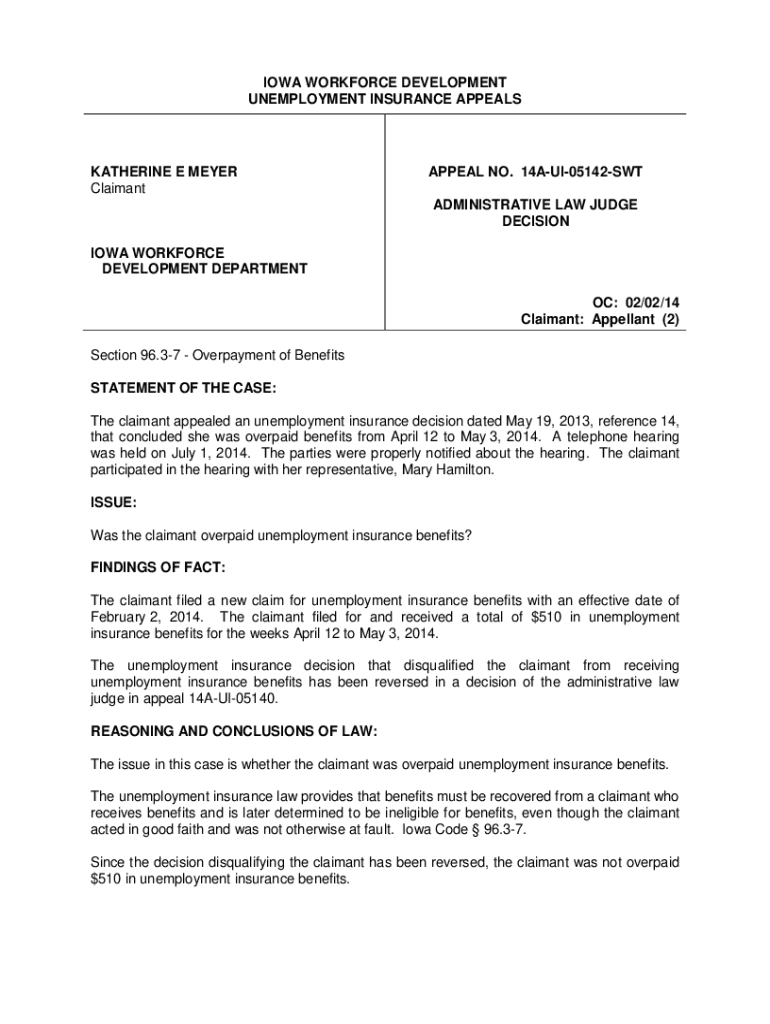 IOWA WORKFORCE DEVELOPMENT
UNEMPLOYMENT INSURANCE APPEALS

KATHERINE E MEYER
Claimant

IOWA WORKFORCE
DEVELOPMENT DEPARTMENT

APPEAL NO. 14A-UI-05142-SWT

ADMINISTRATIVE LAW JUDGE
DECISION

OC: 02/02/14
Claimant: Appellant (2)

Section 96.3-7 - Overpayment of Benefits

STATEMENT OF THE CASE:

The claimant appealed an unemployment insurance decision dated May 19, 2013, reference 14, that concluded she was overpaid benefits from April 12 to May 3, 2014. A telephone hearing was held on July 1, 2014. The parties were properly notified about the hearing. The claimant participated in the hearing with her representative, Mary Hamilton.

ISSUE:

Was the claimant overpaid unemployment insurance benefits?

FINDINGS OF FACT:

The claimant filed a new claim for unemployment insurance benefits with an effective date of February 2, 2014. The claimant filed for and received a total of $510 in unemployment insurance benefits for the weeks April 12 to May 3, 2014.

The unemployment insurance decision that disqualified the claimant from receiving unemployment insurance benefits has been reversed in a decision of the administrative law judge in appeal 14A-UI-05140.

REASONING AND CONCLUSIONS OF LAW:

The issue in this case is whether the claimant was overpaid unemployment insurance benefits.

The unemployment insurance law provides that benefits must be recovered from a claimant who receives benefits and is later determined to be ineligible for benefits, even though the claimant acted in good faith and was not otherwise at fault. Iowa Code § 96.3-7.

Since the decision disqualifying the claimant has been reversed, the claimant was not overpaid $510 in unemployment insurance benefits.